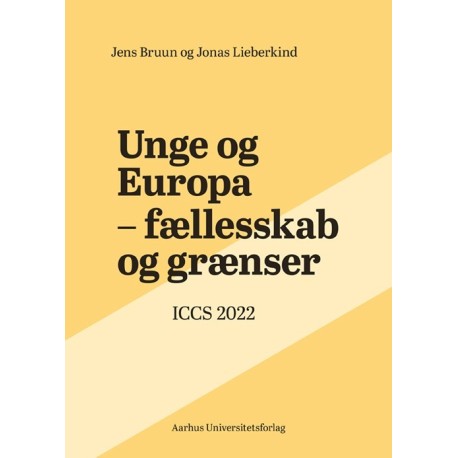 Jens Bruun og Jonas Lieberkind

Unge og
Europa
– fællesskab
og grænser

ICCS 2022

Aarhus Universitetsforlag